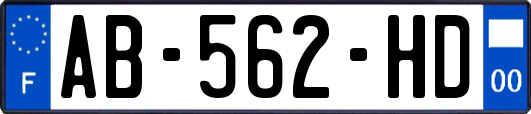 F
AB-562-HD
00